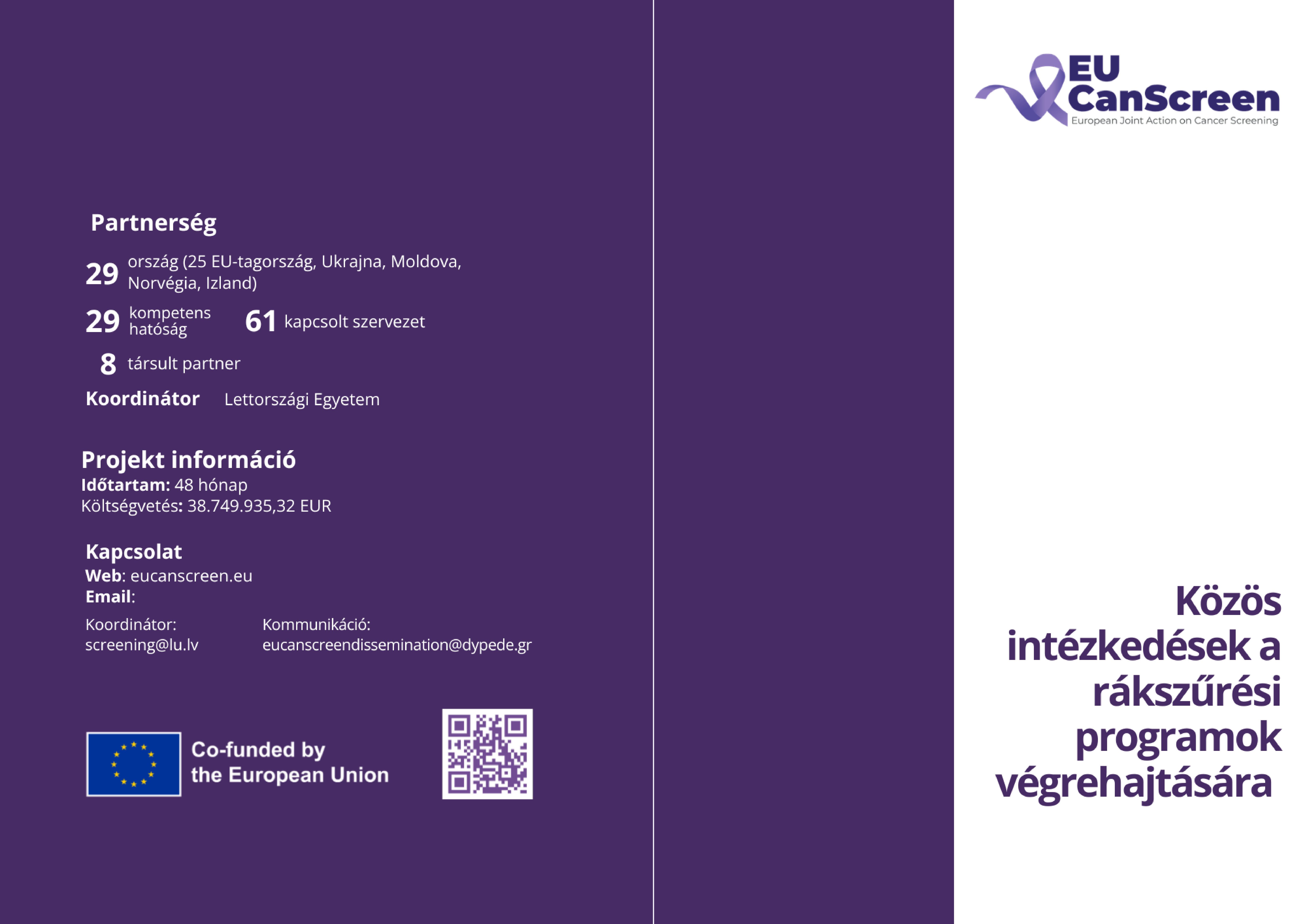 Partnerség

29 ország (25 EU-tagország, Ukrajna, Moldova, Norvégia, Izland)

29 kompetens hatóság 61 kapcsolt szervezet

8 társult partner

Koordinátor Lettországi Egyetem

Projekt információ
Időtartam: 48 hónap
Költségvetés: 38.749.935,32 EUR

Kapcsolat
Web: eucanscreen.eu
Email:

Koordinátor:
screening@lu.lv

Kommunikáció:
eucanscreendissemination@dypede.gr

Co-funded by the European Union

EU CanScreen
European Joint Action on Cancer Screening

Közös intézkedések a rákszűrési programok végrehajtására